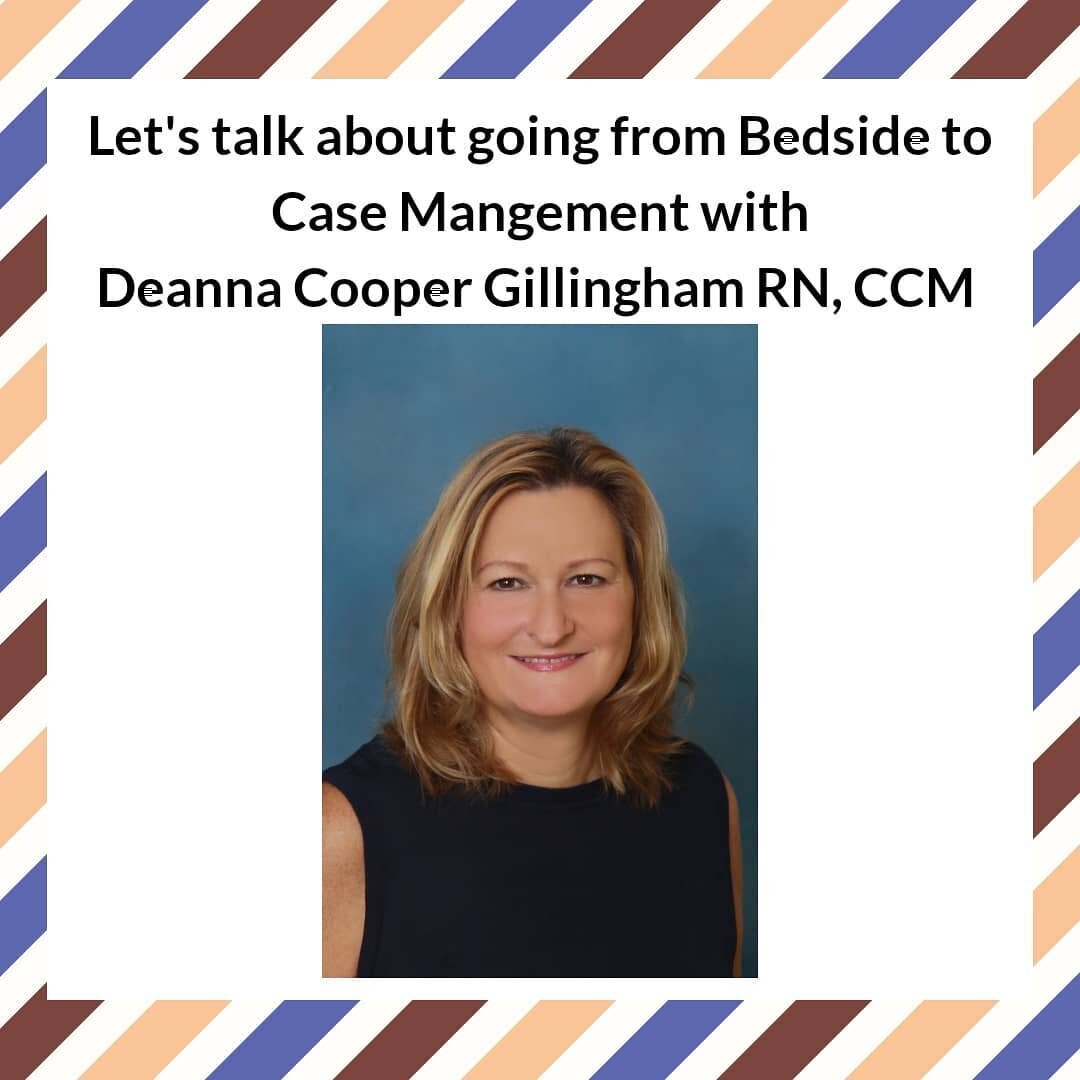 Let's talk about going from Bedside to Case Mangement with Deanna Cooper Gillingham RN, CCM